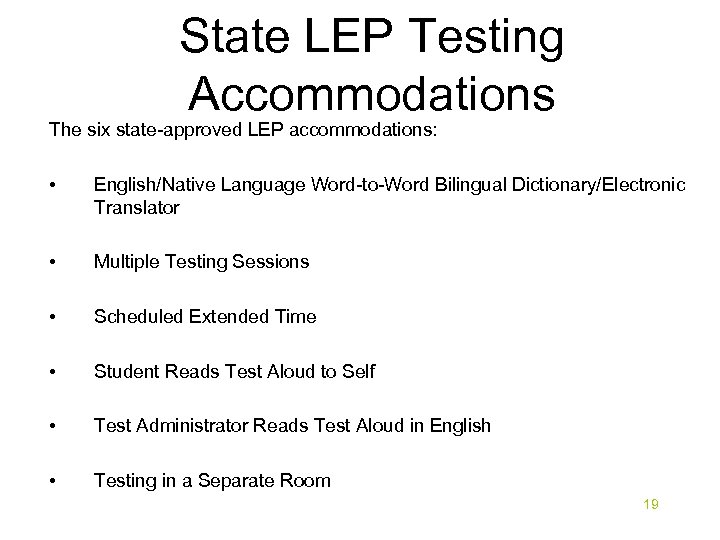 State LEP Testing Accommodations

The six state-approved LEP accommodations:

• English/Native Language Word-to-Word Bilingual Dictionary/Electronic Translator

• Multiple Testing Sessions

• Scheduled Extended Time

• Student Reads Test Aloud to Self

• Test Administrator Reads Test Aloud in English

• Testing in a Separate Room

19